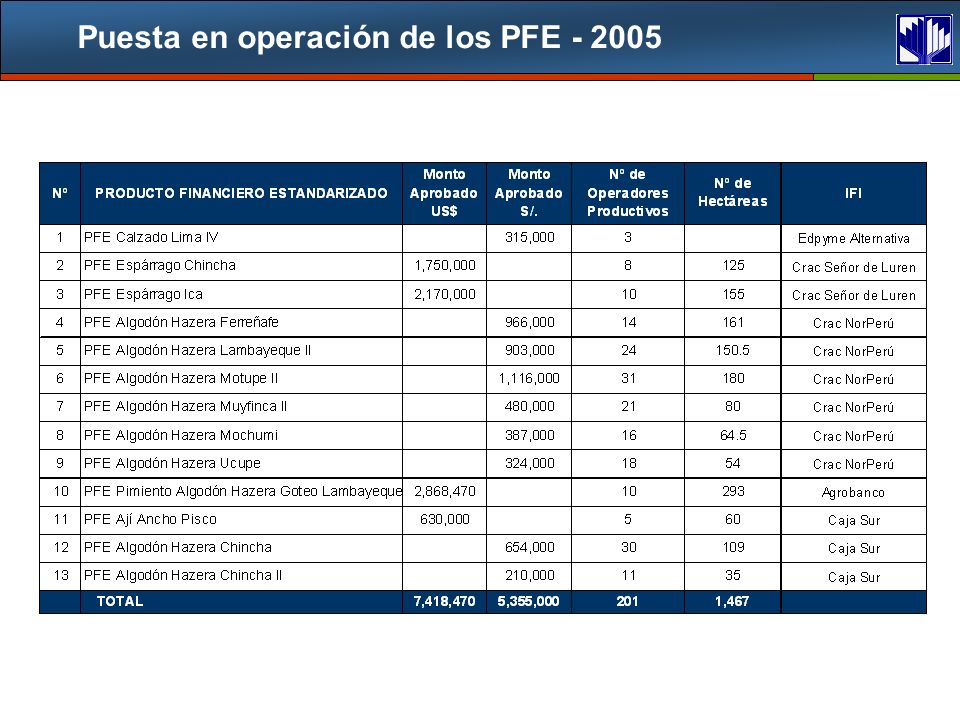 Puesta en operación de los PFE - 2005

| Nº | PRODUCTO FINANCIERO ESTANDARIZADO | Monto Aprobado US$ | Monto Aprobado S/. | Nº de Operadores Productivos | Nº de Hectáreas | IFI |
|---|---|---|---|---|---|---|
| 1 | PFE Calzado Lima IV | | 315,000 | 3 | | Edpyme Alternativa |
| 2 | PFE Espárrago Chincha | 1,750,000 | | 8 | 125 | Crac Señor de Luren |
| 3 | PFE Espárrago Ica | 2,170,000 | | 10 | 155 | Crac Señor de Luren |
| 4 | PFE Algodón Hazera Ferreñafe | | 966,000 | 14 | 161 | Crac NorPerú |
| 5 | PFE Algodón Hazera Lambayeque II | | 903,000 | 24 | 150.5 | Crac NorPerú |
| 6 | PFE Algodón Hazera Motupe II | | 1,116,000 | 31 | 180 | Crac NorPerú |
| 7 | PFE Algodón Hazera Muyfinca II | | 480,000 | 21 | 80 | Crac NorPerú |
| 8 | PFE Algodón Hazera Mochumi | | 387,000 | 16 | 64.5 | Crac NorPerú |
| 9 | PFE Algodón Hazera Ucupe | | 324,000 | 18 | 54 | Crac NorPerú |
| 10 | PFE Pimiento Algodón Hazera Goteo Lambayeque | 2,868,470 | | 10 | 293 | Agrobanco |
| 11 | PFE Ají Ancho Pisco | 630,000 | | 5 | 60 | Caja Sur |
| 12 | PFE Algodón Hazera Chincha | | 654,000 | 30 | 109 | Caja Sur |
| 13 | PFE Algodón Hazera Chincha II | | 210,000 | 11 | 35 | Caja Sur |
| | TOTAL | 7,418,470 | 5,355,000 | 201 | 1,467 | |